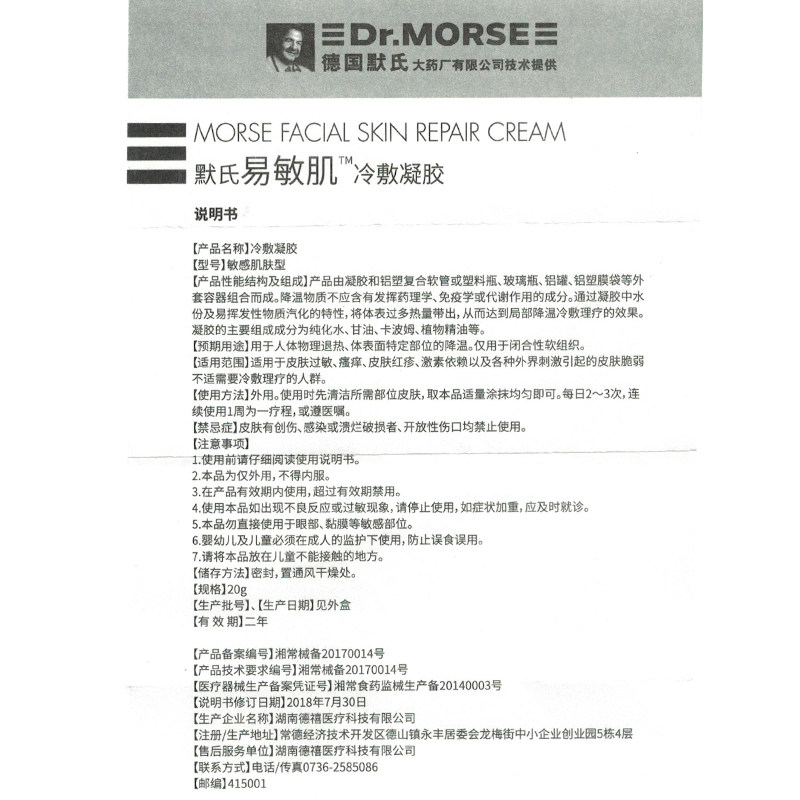 Dr.MORSE
德国默氏 大药厂有限公司技术提供

MORSE FACIAL SKIN REPAIR CREAM
默氏易敏肌™冷敷凝胶

说明书

【产品名称】冷敷凝胶
【型号】敏感肌肤型
【产品性能结构及组成】产品由凝胶和铝塑复合软管或塑料瓶、玻璃瓶、铝罐、铝塑膜袋等外套容器组合而成。降温物质不应含有发挥药理学、免疫学或代谢作用的成分。通过凝胶中水份及易挥发性物质汽化的特性，将体表过多热量带出，从而达到局部降温冷敷理疗的效果。凝胶的主要组成成分为纯化水、甘油、卡波姆、植物精油等。
【预期用途】用于人体物理退热、体表面特定部位的降温。仅用于闭合性软组织。
【适用范围】适用于皮肤过敏、瘙痒、皮肤红疹、激素依赖以及各种外界刺激引起的皮肤脆弱不适需要冷敷理疗的人群。
【使用方法】外用。使用时先清洁所需部位皮肤，取本品适量涂抹均匀即可。每日2～3次，连续使用1周为一疗程，或遵医嘱。
【禁忌症】皮肤有创伤、感染或溃烂破损者、开放性伤口均禁止使用。
【注意事项】
1.使用前请仔细阅读使用说明书。
2.本品为仅外用，不得内服。
3.在产品有效期内使用，超过有效期禁用。
4.使用本品如出现不良反应或过敏现象，请停止使用，如症状加重，应及时就诊。
5.本品勿直接使用于眼部、黏膜等敏感部位。
6.婴幼儿及儿童必须在成人的监护下使用，防止误食误用。
7.请将本品放在儿童不能接触的地方。
【储存方法】密封，置通风干燥处。
【规格】20g
【生产批号】、【生产日期】见外盒
【有 效 期】二年

【产品备案编号】湘常械备20170014号
【产品技术要求编号】湘常械备20170014号
【医疗器械生产备案凭证号】湘常食药监械生产备20140003号
【说明书修订日期】2018年7月30日
【生产企业名称】湖南德禧医疗科技有限公司
【注册/生产地址】常德经济技术开发区德山镇永丰居委会龙梅街中小企业创业园5栋4层
【售后服务单位】湖南德禧医疗科技有限公司
【联系方式】电话/传真0736-2585086
【邮编】415001